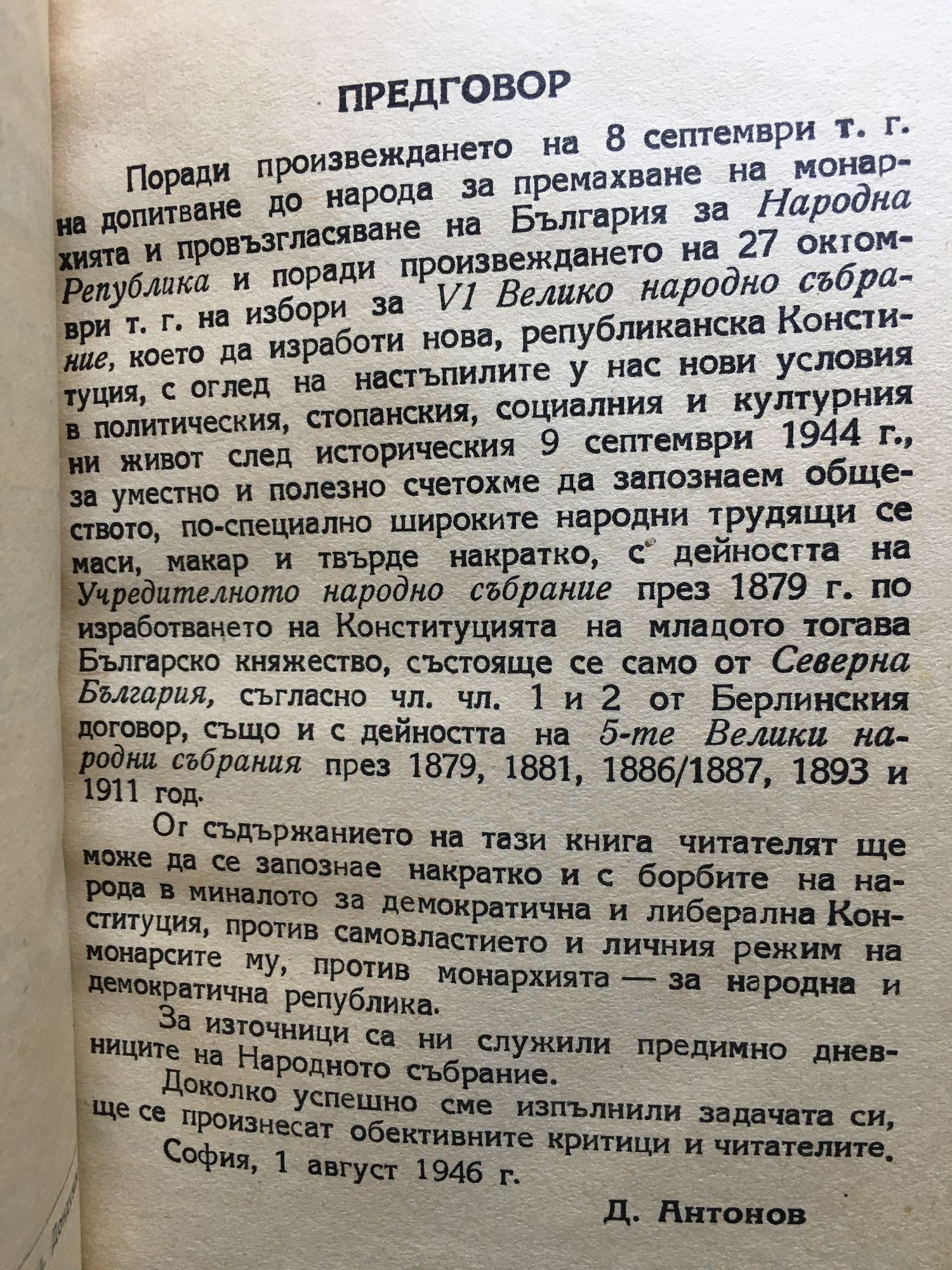 ПРЕДГОВОР

Поради произвеждането на 8 септември т. г. на допитване до народа за премахване на монархията и провъзгласяване на България за Народна Република и поради произвеждането на 27 октомври т. г. на избори за VI Велико народно събрание, което да изработи нова, републиканска Конституция, с оглед на настъпилите у нас нови условия в политическия, стопанския, социалния и културния ни живот след историческия 9 септември 1944 г., за уместно и полезно счетохме да запознаем обществото, по-специално широките народни трудящи се маси, макар и твърде накратко, с дейността на Учредителното народно събрание през 1879 г. по изработването на Конституцията на младото тогава Българско княжество, състояще се само от Северна България, съгласно чл. чл. 1 и 2 от Берлинския договор, също и с дейността на 5-те Велики народни събрания през 1879, 1881, 1886/1887, 1893 и 1911 год.

От съдържанието на тази книга читателят ще може да се запознае накратко и с борбите на народа в миналото за демократична и либерална Конституция, против самовластието и личния режим на монарсите му, против монархията — за народна и демократична република.

За източници са ни служили предимно дневниците на Народното събрание.

Доколко успешно сме изпълнили задачата си, ще се произнесат обективните критици и читателите.

София, 1 август 1946 г.

Д. Антонов